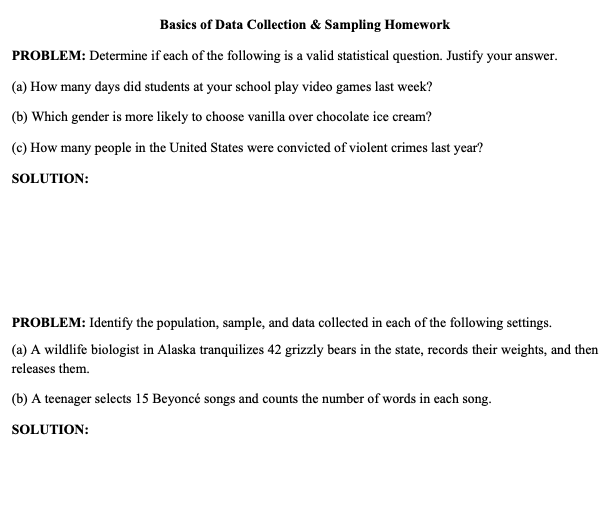 Basics of Data Collection & Sampling Homework

PROBLEM: Determine if each of the following is a valid statistical question. Justify your answer.

(a) How many days did students at your school play video games last week?

(b) Which gender is more likely to choose vanilla over chocolate ice cream?

(c) How many people in the United States were convicted of violent crimes last year?

SOLUTION:

PROBLEM: Identify the population, sample, and data collected in each of the following settings.

(a) A wildlife biologist in Alaska tranquilizes 42 grizzly bears in the state, records their weights, and then releases them.

(b) A teenager selects 15 Beyoncé songs and counts the number of words in each song.

SOLUTION: